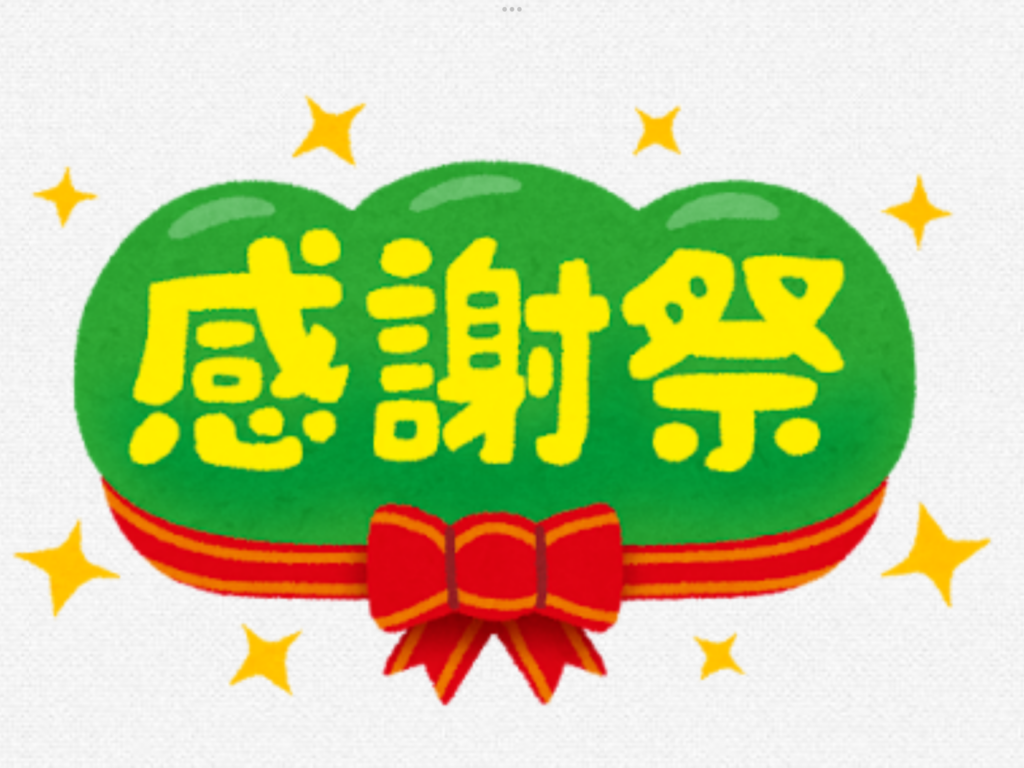 感謝祭